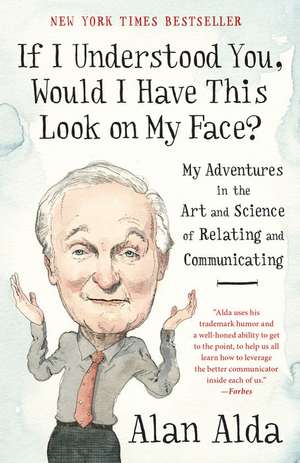 NEW YORK TIMES BESTSELLER

If I Understood You, Would I Have This Look on My Face?

My Adventures in the Art and Science of Relating and Communicating

"Alda uses his trademark humor and a well-honed ability to get to the point, to help us all learn how to leverage the better communicator inside each of us."
—Forbes

Alan Alda